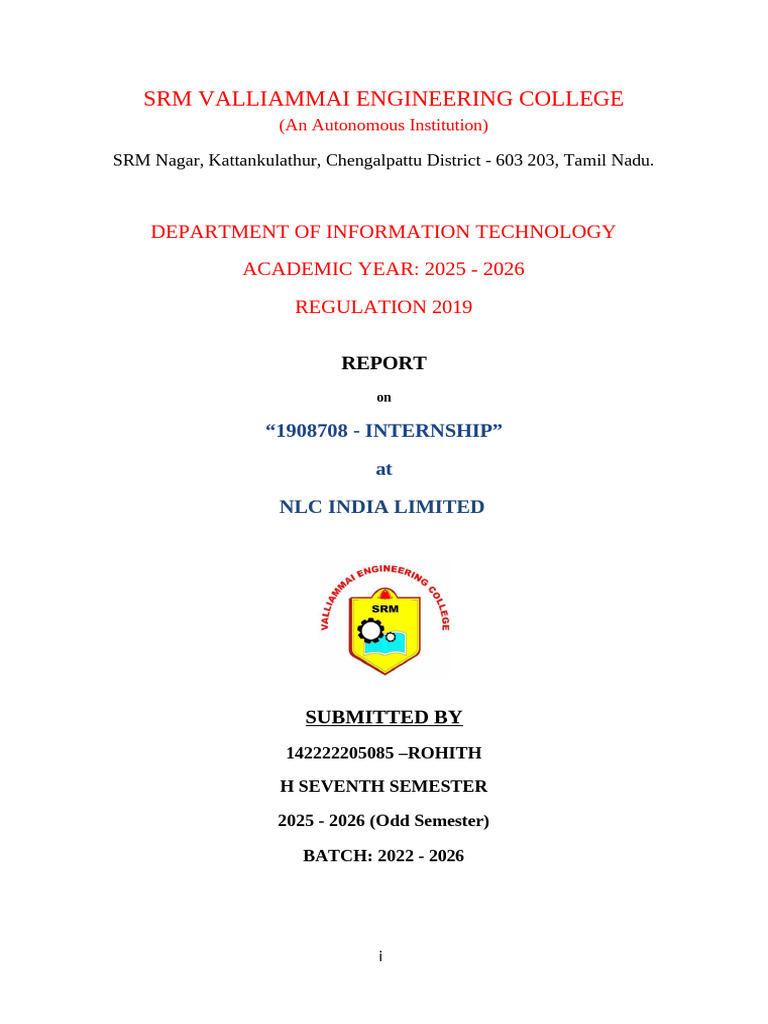 SRM VALLIAMMAI ENGINEERING COLLEGE
(An Autonomous Institution)
SRM Nagar, Kattankulathur, Chengalpattu District - 603 203, Tamil Nadu.

DEPARTMENT OF INFORMATION TECHNOLOGY
ACADEMIC YEAR: 2025 - 2026
REGULATION 2019

REPORT
on
“1908708 - INTERNSHIP”
at
NLC INDIA LIMITED

VALLIAMMAI ENGINEERING COLLEGE
SRM

SUBMITTED BY
142222205085 –ROHITH
H SEVENTH SEMESTER
2025 - 2026 (Odd Semester)
BATCH: 2022 - 2026

i